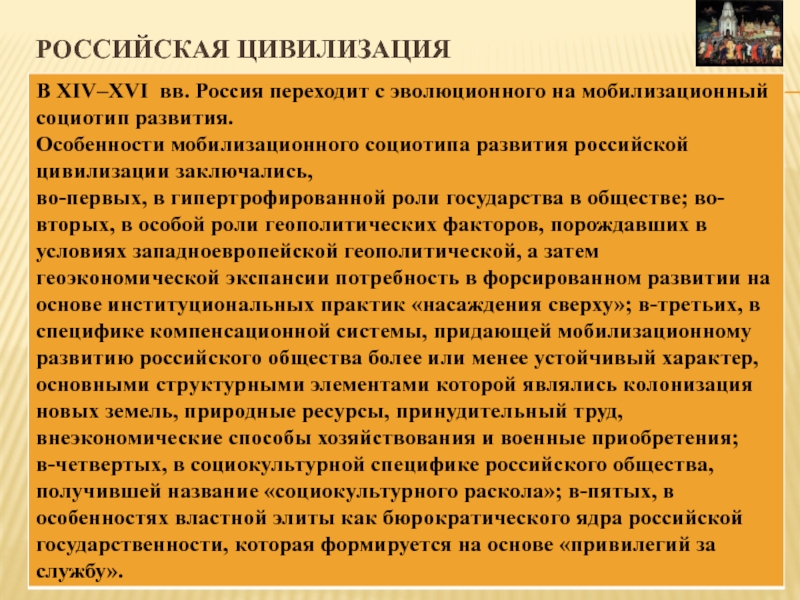 РОССИЙСКАЯ ЦИВИЛИЗАЦИЯ

В XIV–XVI вв. Россия переходит с эволюционного на мобилизационный социотип развития.
Особенности мобилизационного социотипа развития российской цивилизации заключались,
во-первых, в гипертрофированной роли государства в обществе; во-вторых, в особой роли геополитических факторов, порождавших в условиях западноевропейской геополитической, а затем геоэкономической экспансии потребность в форсированном развитии на основе институциональных практик «насаждения сверху»; в-третьих, в специфике компенсационной системы, придающей мобилизационному развитию российского общества более или менее устойчивый характер, основными структурными элементами которой являлись колонизация новых земель, природные ресурсы, принудительный труд, внеэкономические способы хозяйствования и военные приобретения;
в-четвертых, в социокультурной специфике российского общества, получившей название «социокультурного раскола»; в-пятых, в особенностях властной элиты как бюрократического ядра российской государственности, которая формируется на основе «привилегий за службу».